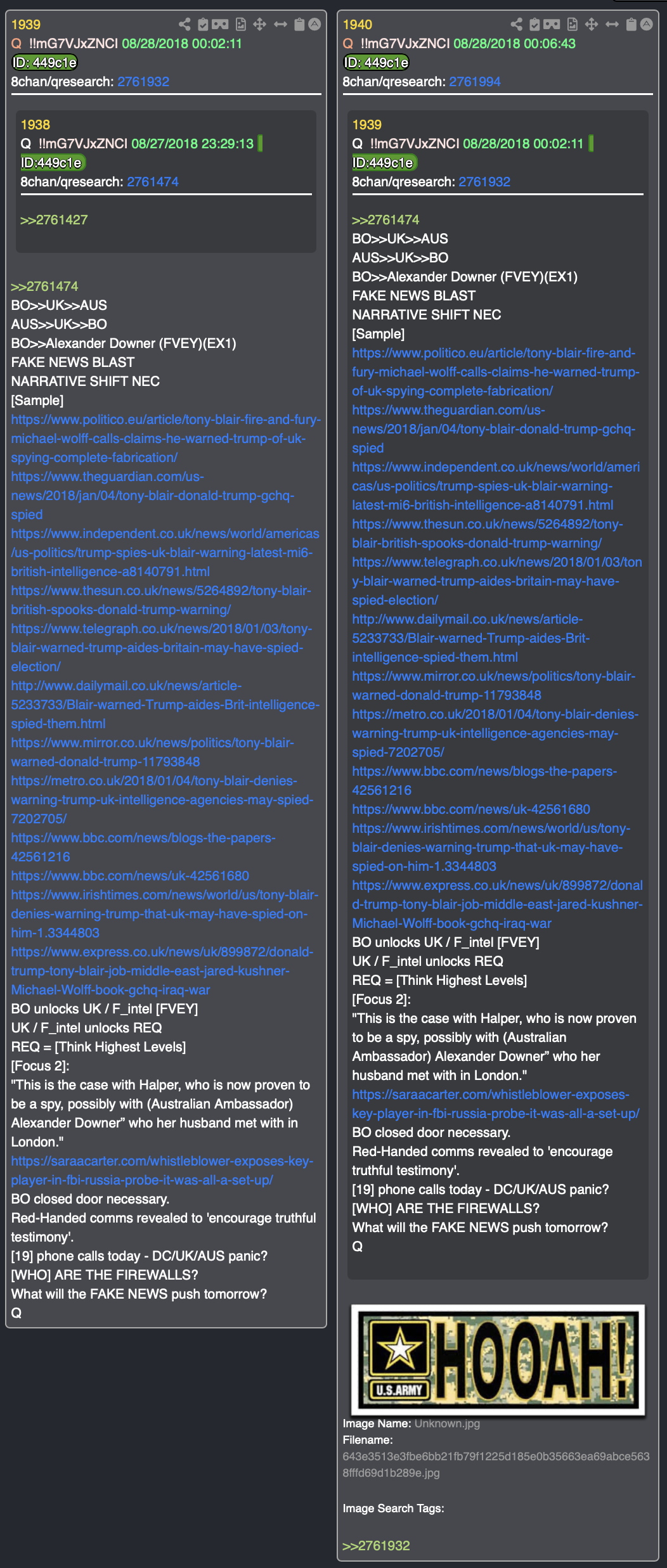 1939
Q !!mG7VJxZNCI 08/28/2018 00:02:11
ID: 449c1e
8chan/qresearch: 2761932

1938
Q !!mG7VJxZNCI 08/27/2018 23:29:13
ID:449c1e
8chan/qresearch: 2761474

>>2761427

>>2761474
BO>>UK>>AUS
AUS>>UK>>BO
BO>>Alexander Downer (FVEY)(EX1)
FAKE NEWS BLAST
NARRATIVE SHIFT NEC
[Sample]
https://www.politico.eu/article/tony-blair-fire-and-fury-michael-wolff-calls-claims-he-warned-trump-of-uk-spying-complete-fabrication/
https://www.theguardian.com/us-news/2018/jan/04/tony-blair-donald-trump-gchq-spied
https://www.independent.co.uk/news/world/americas/us-politics/trump-spies-uk-blair-warning-latest-mi6-british-intelligence-a8140791.html
https://www.thesun.co.uk/news/5264892/tony-blair-british-spooks-donald-trump-warning/
https://www.telegraph.co.uk/news/2018/01/03/tony-blair-warned-trump-aides-britain-may-have-spied-election/
http://www.dailymail.co.uk/news/article-5233733/Blair-warned-Trump-aides-Brit-intelligence-spied-them.html
https://www.mirror.co.uk/news/politics/tony-blair-warned-donald-trump-11793848
https://metro.co.uk/2018/01/04/tony-blair-denies-warning-trump-uk-intelligence-agencies-may-spied-7202705/
https://www.bbc.com/news/blogs-the-papers-42561216
https://www.bbc.com/news/uk-42561680
https://www.irishtimes.com/news/world/us/tony-blair-denies-warning-trump-that-uk-may-have-spied-on-him-1.3344803
https://www.express.co.uk/news/uk/899872/donald-trump-tony-blair-job-middle-east-jared-kushner-Michael-Wolff-book-gchq-iraq-war
BO unlocks UK / F_intel [FVEY]
UK / F_intel unlocks REQ
REQ = [Think Highest Levels]
[Focus 2]:
"This is the case with Halper, who is now proven to be a spy, possibly with (Australian Ambassador) Alexander Downer" who her husband met with in London."
https://saraacarter.com/whistleblower-exposes-key-player-in-fbi-russia-probe-it-was-all-a-set-up/
BO closed door necessary.
Red-Handed comms revealed to 'encourage truthful testimony'.
[19] phone calls today - DC/UK/AUS panic?
[WHO] ARE THE FIREWALLS?
What will the FAKE NEWS push tomorrow?
Q

1940
Q !!mG7VJxZNCI 08/28/2018 00:06:43
ID: 449c1e
8chan/qresearch: 2761994

1939
Q !!mG7VJxZNCI 08/28/2018 00:02:11
ID:449c1e
8chan/qresearch: 2761932

>>2761474
BO>>UK>>AUS
AUS>>UK>>BO
BO>>Alexander Downer (FVEY)(EX1)
FAKE NEWS BLAST
NARRATIVE SHIFT NEC
[Sample]
https://www.politico.eu/article/tony-blair-fire-and-fury-michael-wolff-calls-claims-he-warned-trump-of-uk-spying-complete-fabrication/
https://www.theguardian.com/us-news/2018/jan/04/tony-blair-donald-trump-gchq-spied
https://www.independent.co.uk/news/world/americas/us-politics/trump-spies-uk-blair-warning-latest-mi6-british-intelligence-a8140791.html
https://www.thesun.co.uk/news/5264892/tony-blair-british-spooks-donald-trump-warning/
https://www.telegraph.co.uk/news/2018/01/03/tony-blair-warned-trump-aides-britain-may-have-spied-election/
http://www.dailymail.co.uk/news/article-5233733/Blair-warned-Trump-aides-Brit-intelligence-spied-them.html
https://www.mirror.co.uk/news/politics/tony-blair-warned-donald-trump-11793848
https://metro.co.uk/2018/01/04/tony-blair-denies-warning-trump-uk-intelligence-agencies-may-spied-7202705/
https://www.bbc.com/news/blogs-the-papers-42561216
https://www.bbc.com/news/uk-42561680
https://www.irishtimes.com/news/world/us/tony-blair-denies-warning-trump-that-uk-may-have-spied-on-him-1.3344803
https://www.express.co.uk/news/uk/899872/donald-trump-tony-blair-job-middle-east-jared-kushner-Michael-Wolff-book-gchq-iraq-war
BO unlocks UK / F_intel [FVEY]
UK / F_intel unlocks REQ
REQ = [Think Highest Levels]
[Focus 2]:
"This is the case with Halper, who is now proven to be a spy, possibly with (Australian Ambassador) Alexander Downer" who her husband met with in London."
https://saraacarter.com/whistleblower-exposes-key-player-in-fbi-russia-probe-it-was-all-a-set-up/
BO closed door necessary.
Red-Handed comms revealed to 'encourage truthful testimony'.
[19] phone calls today - DC/UK/AUS panic?
[WHO] ARE THE FIREWALLS?
What will the FAKE NEWS push tomorrow?
Q

U.S.ARMY HOOAH!
Image Name: Unknown.jpg
Filename:
643e3513e3fbe6bb21fb79f1225d185e0b35663ea69abce5638fffd69d1b289e.jpg

Image Search Tags:

>>2761932